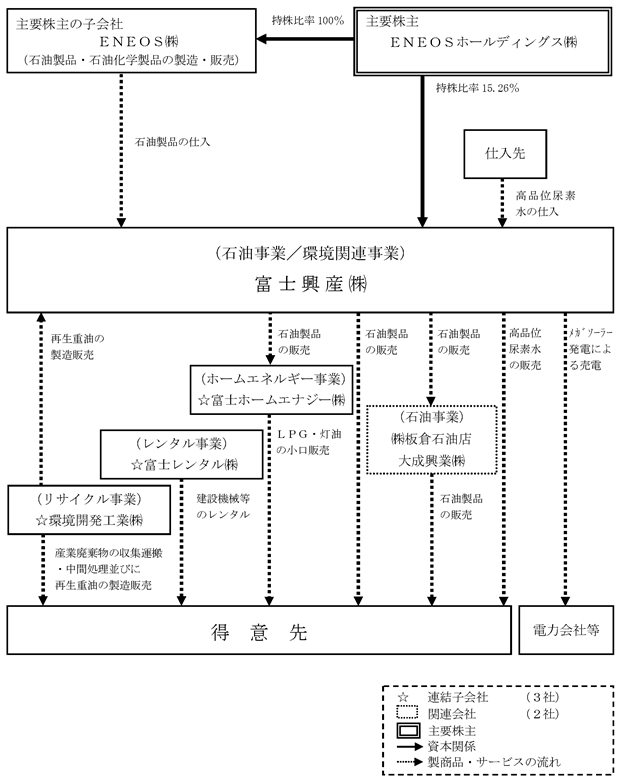 主要株主の子会社
ＥＮＥＯＳ㈱
（石油製品・石油化学製品の製造・販売）

持株比率 100%

主要株主
ＥＮＥＯＳホールディングス㈱

持株比率 15.26%

石油製品の仕入

仕入先

高品位尿素水の仕入

（石油事業／環境関連事業）
富士興産㈱

再生重油の製造販売

石油製品の販売

石油製品の販売

石油製品の販売

高品位尿素水の販売

ﾒｶﾞｿｰﾗｰ発電による売電

（ホームエネルギー事業）
☆富士ホームエナジー㈱

ＬＰＧ・灯油の小口販売

（石油事業）
㈱板倉石油店
大成興業㈱

（レンタル事業）
☆富士レンタル㈱

建設機械等のレンタル

石油製品の販売

（リサイクル事業）
☆環境開発工業㈱

産業廃棄物の収集運搬・中間処理並びに再生重油の製造販売

得　意　先

電力会社等

☆　連結子会社　（３社）
関連会社　（２社）
主要株主
資本関係
製商品・サービスの流れ